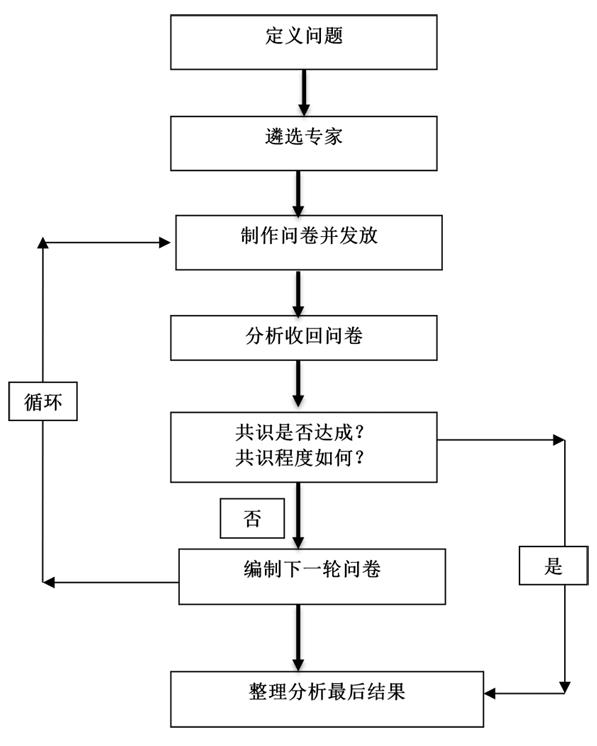 定义问题

遴选专家

制作问卷并发放

分析收回问卷

循环

共识是否达成？
共识程度如何？

否

编制下一轮问卷

是

整理分析最后结果